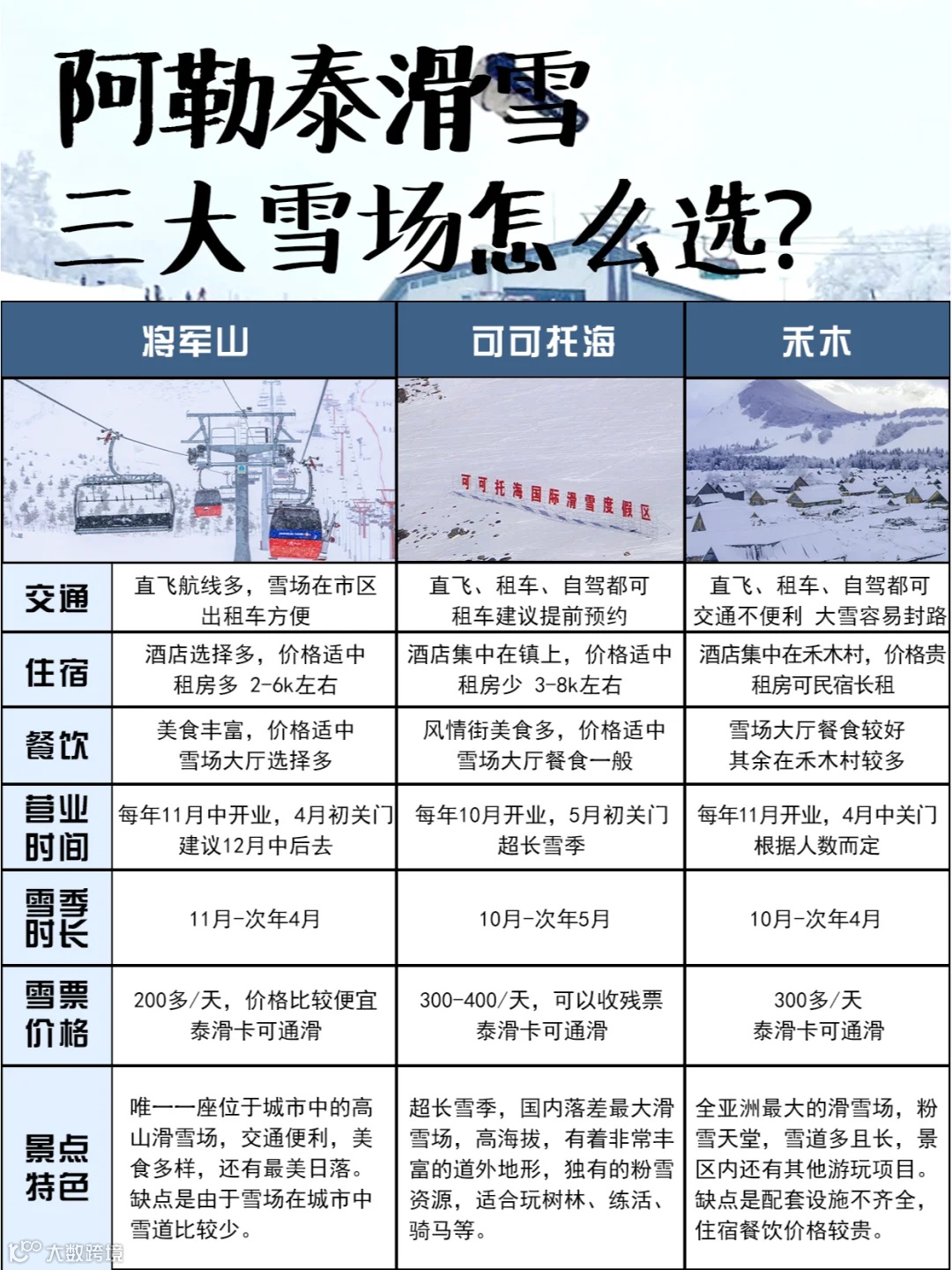 阿勒泰滑雪
三大雪场怎么选?

| | 将军山 | 可可托海 | 禾木 |
|---|---|---|---|
| | | 可可托海国际滑雪度假区 | |
| 交通 | 直飞航线多，雪场在市区 出租车方便 | 直飞、租车、自驾都可 租车建议提前预约 | 直飞、租车、自驾都可 交通不便利 大雪容易封路 |
| 住宿 | 酒店选择多，价格适中 租房多 2-6k左右 | 酒店集中在镇上，价格适中 租房少 3-8k左右 | 酒店集中在禾木村，价格贵 租房可民宿长租 |
| 餐饮 | 美食丰富，价格适中 雪场大厅选择多 | 风情街美食多，价格适中 雪场大厅餐食一般 | 雪场大厅餐食较好 其余在禾木村较多 |
| 营业时间 | 每年11月中开业，4月初关门 建议12月中后去 | 每年10月开业，5月初关门 超长雪季 | 每年11月开业，4月中关门 根据人数而定 |
| 雪季时长 | 11月-次年4月 | 10月-次年5月 | 10月-次年4月 |
| 雪票价格 | 200多/天，价格比较便宜 泰滑卡可通滑 | 300-400/天，可以收残票 泰滑卡可通滑 | 300多/天 泰滑卡可通滑 |
| 景点特色 | 唯一一座位于城市中的高山滑雪场，交通便利，美食多样，还有最美日落。缺点是由于雪场在城市中雪道比较少。 | 超长雪季，国内落差最大滑雪场，高海拔，有着非常丰富的道外地形，独有的粉雪资源，适合玩树林、练活、骑马等。 | 全亚洲最大的滑雪场，粉雪天堂，雪道多且长，景区内还有其他游玩项目。缺点是配套设施不齐全，住宿餐饮价格较贵。 |

大数跨境